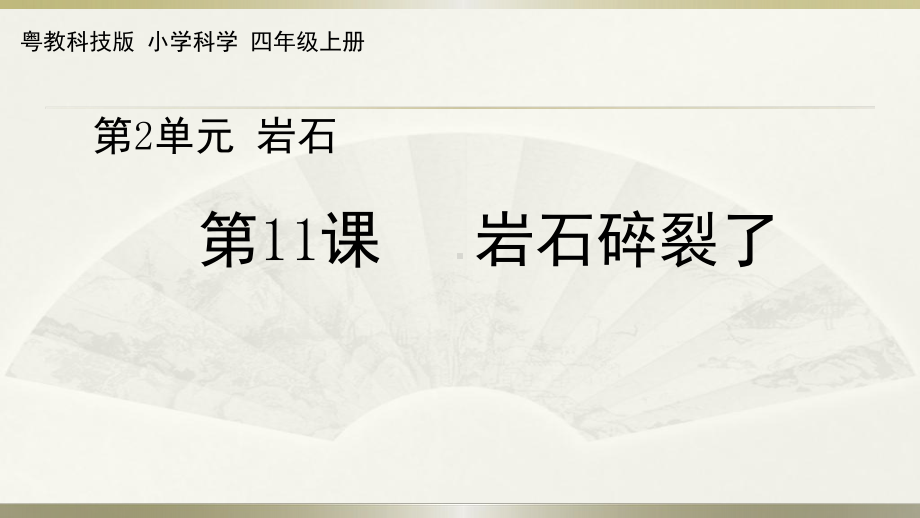 粤教科技版 小学科学 四年级上册

第2单元 岩石

第11课 岩石碎裂了